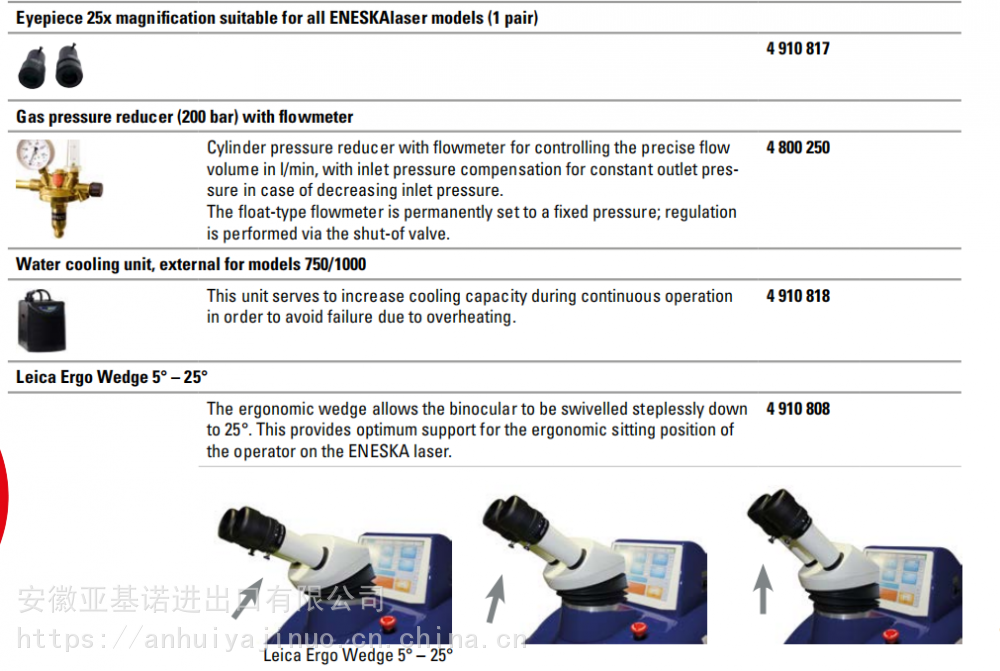 Eyepiece 25x magnification suitable for all ENESKAlaser models (1 pair)

4 910 817

Gas pressure reducer (200 bar) with flowmeter

Cylinder pressure reducer with flowmeter for controlling the precise flow volume in l/min, with inlet pressure compensation for constant outlet pressure in case of decreasing inlet pressure.
The float-type flowmeter is permanently set to a fixed pressure; regulation is performed via the shut-of valve.

4 800 250

Water cooling unit, external for models 750/1000

This unit serves to increase cooling capacity during continuous operation in order to avoid failure due to overheating.

4 910 818

Leica Ergo Wedge 5° – 25°

The ergonomic wedge allows the binocular to be swivelled steplessly down to 25°. This provides optimum support for the ergonomic sitting position of the operator on the ENESKA laser.

4 910 808

安徽亚基诺进出口有限公司
https://anhuiyajinuo.cn.china.cn

Leica Ergo Wedge 5° – 25°